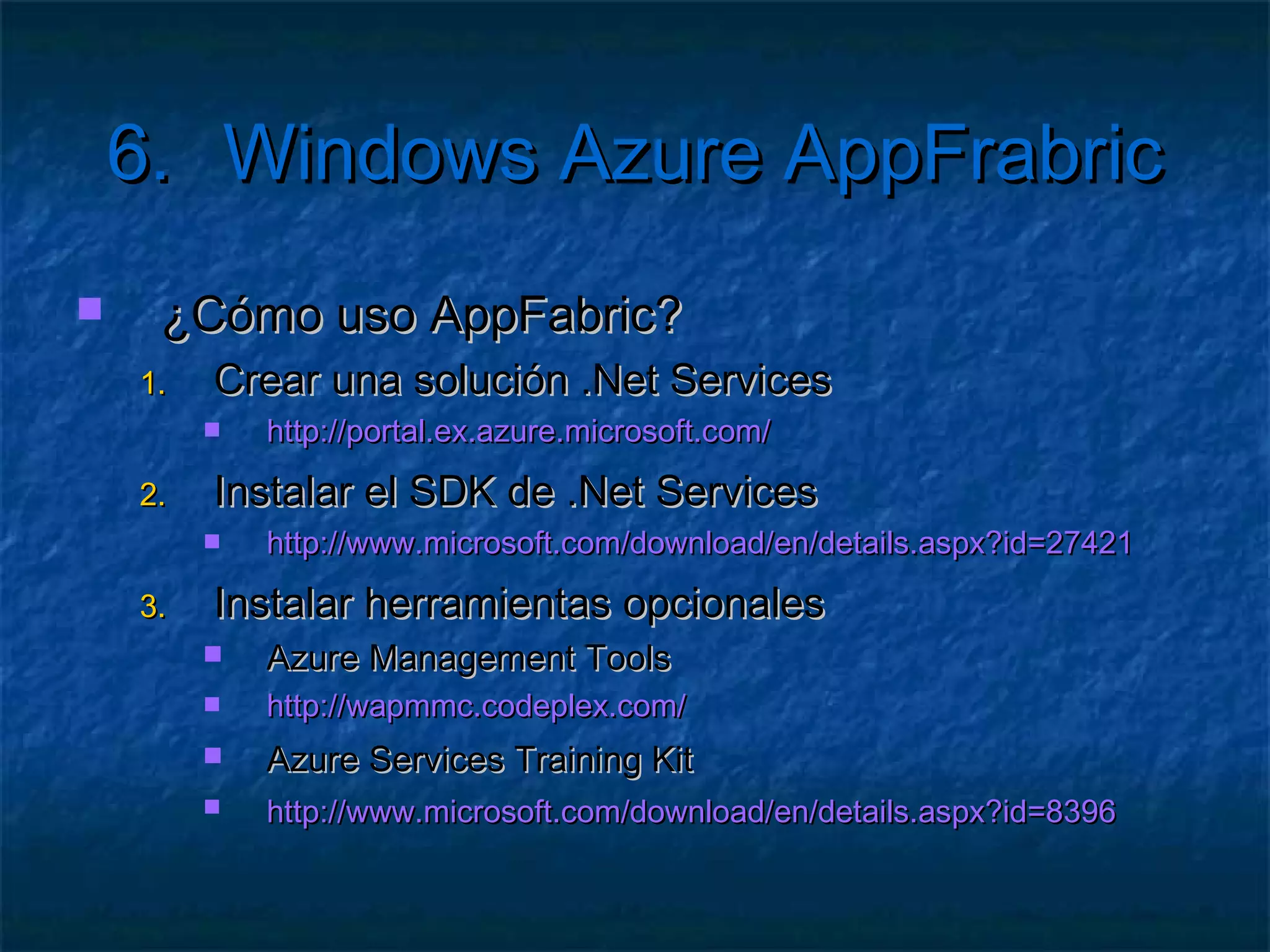 6. Windows Azure AppFrabric

¿Cómo uso AppFabric?

1. Crear una solución .Net Services
   http://portal.ex.azure.microsoft.com/
2. Instalar el SDK de .Net Services
   http://www.microsoft.com/download/en/details.aspx?id=27421
3. Instalar herramientas opcionales
   Azure Management Tools
   http://wapmmc.codeplex.com/
   Azure Services Training Kit
   http://www.microsoft.com/download/en/details.aspx?id=8396